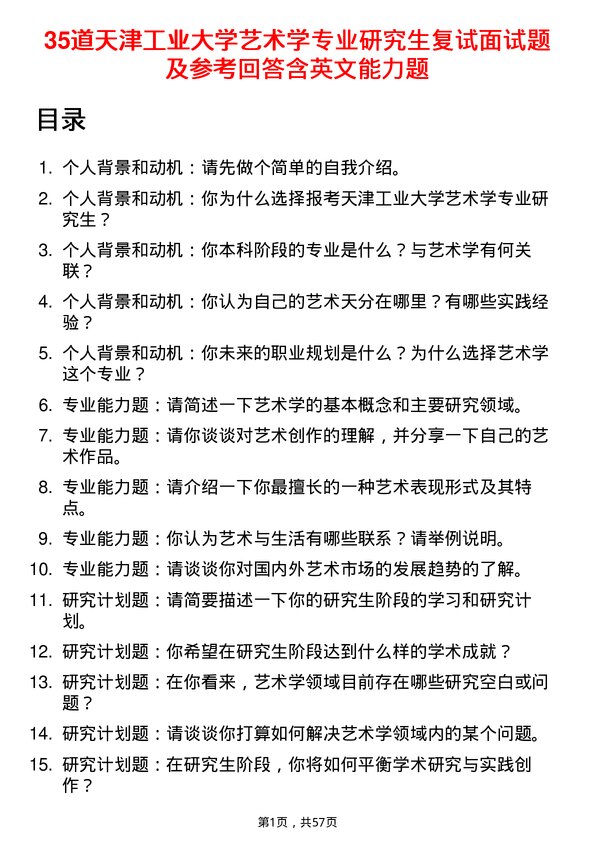 35道天津工业大学艺术学专业研究生复试面试题及参考回答含英文能力题

目录

1. 个人背景和动机：请先做个简单的自我介绍。
2. 个人背景和动机：你为什么选择报考天津工业大学艺术学专业研究生？
3. 个人背景和动机：你本科阶段的专业是什么？与艺术学有何关联？
4. 个人背景和动机：你认为自己的艺术天分在哪里？有哪些实践经验？
5. 个人背景和动机：你未来的职业规划是什么？为什么选择艺术学这个专业？
6. 专业能力题：请简述一下艺术学的基本概念和主要研究领域。
7. 专业能力题：请你谈谈对艺术创作的理解，并分享一下自己的艺术作品。
8. 专业能力题：请介绍一下你最擅长的一种艺术表现形式及其特点。
9. 专业能力题：你认为艺术与生活有哪些联系？请举例说明。
10. 专业能力题：请谈谈你对国内外艺术市场的发展趋势的了解。
11. 研究计划题：请简要描述一下你的研究生阶段的学习和研究计划。
12. 研究计划题：你希望在研究生阶段达到什么样的学术成就？
13. 研究计划题：在你看来，艺术学领域目前存在哪些研究空白或问题？
14. 研究计划题：请谈谈你打算如何解决艺术学领域内的某个问题。
15. 研究计划题：在研究生阶段，你将如何平衡学术研究与实践创作？

第1页，共57页